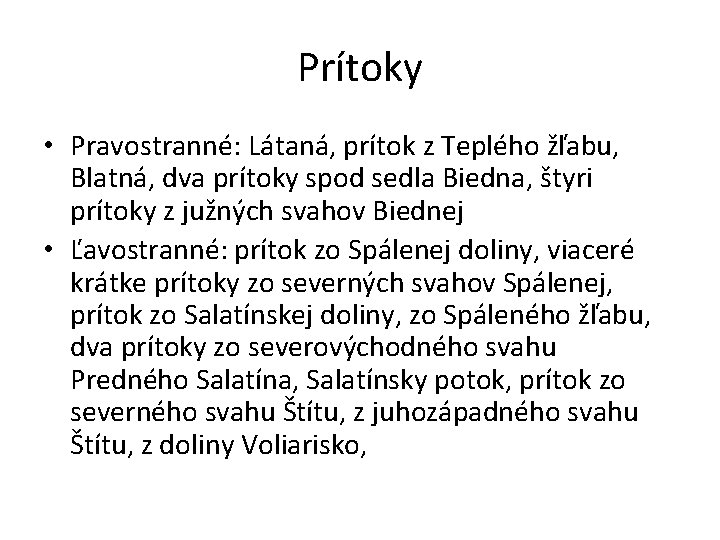 Prítoky

• Pravostranné: Látaná, prítok z Teplého žľabu, Blatná, dva prítoky spod sedla Biedna, štyri prítoky z južných svahov Biednej
• Ľavostranné: prítok zo Spálenej doliny, viaceré krátke prítoky zo severných svahov Spálenej, prítok zo Salatínskej doliny, zo Spáleného žľabu, dva prítoky zo severovýchodného svahu Predného Salatína, Salatínsky potok, prítok zo severného svahu Štítu, z juhozápadného svahu Štítu, z doliny Voliarisko,